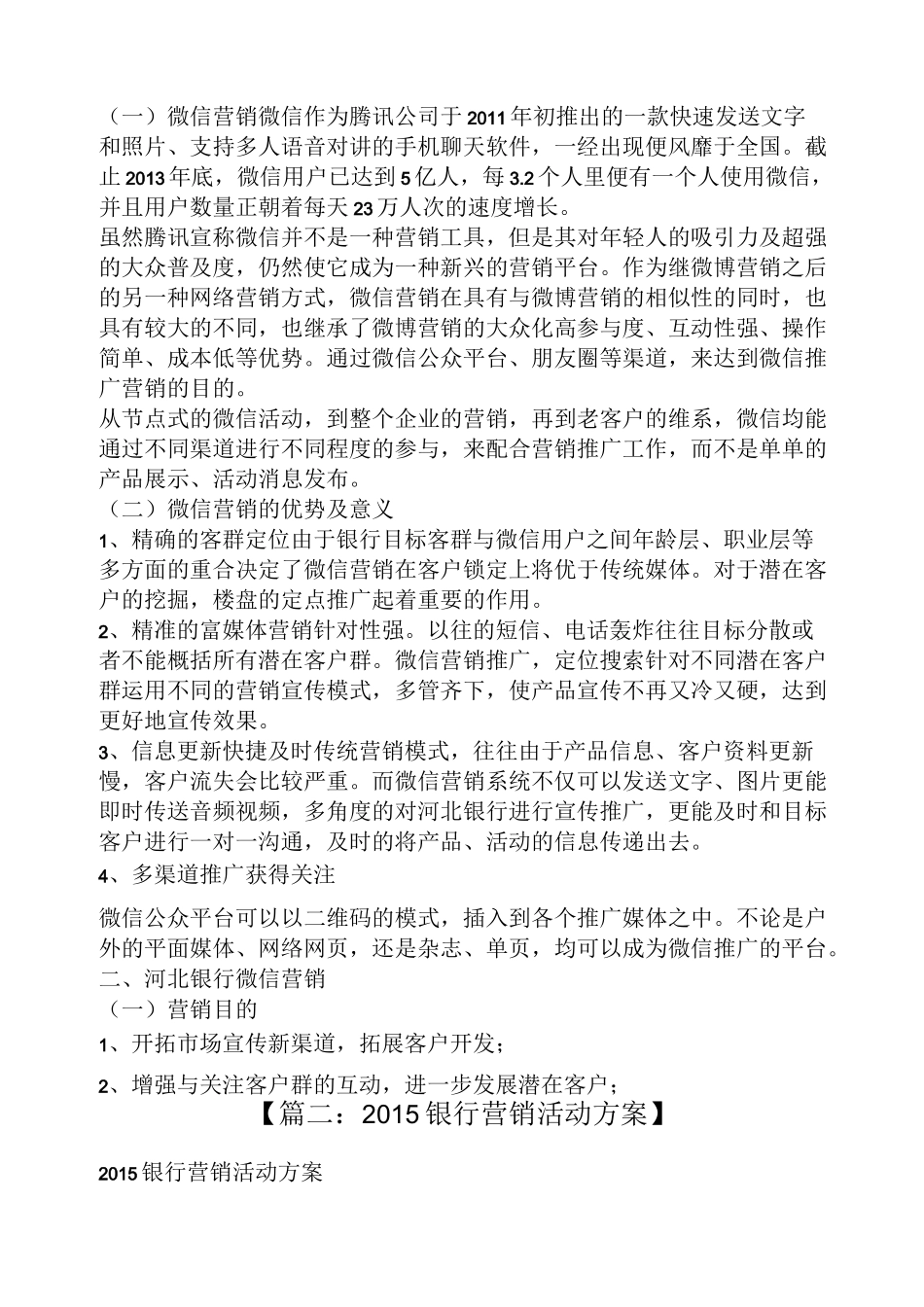 （一）微信营销微信作为腾讯公司于2011年初推出的一款快速发送文字和照片、支持多人语音对讲的手机聊天软件，一经出现便风靡于全国。截止2013年底，微信用户已达到5亿人，每3.2个人里便有一个人使用微信，并且用户数量正朝着每天23万人次的速度增长。

虽然腾讯宣称微信并不是一种营销工具，但是其对年轻人的吸引力及超强的大众普及度，仍然使它成为一种新兴的营销平台。作为继微博营销之后的另一种网络营销方式，微信营销在具有与微博营销的相似性的同时，也具有较大的不同，也继承了微博营销的大众化高参与度、互动性强、操作简单、成本低等优势。通过微信公众平台、朋友圈等渠道，来达到微信推广营销的目的。

从节点式的微信活动，到整个企业的营销，再到老客户的维系，微信均能通过不同渠道进行不同程度的参与，来配合营销推广工作，而不是单单的产品展示、活动消息发布。

（二）微信营销的优势及意义

1、精确的客群定位由于银行目标客群与微信用户之间年龄层、职业层等多方面的重合决定了微信营销在客户锁定上将优于传统媒体。对于潜在客户的挖掘，楼盘的定点推广起着重要的作用。

2、精准的富媒体营销针对性强。以往的短信、电话轰炸往往目标分散或者不能概括所有潜在客户群。微信营销推广，定位搜索针对不同潜在客户群运用不同的营销宣传模式，多管齐下，使产品宣传不再又冷又硬，达到更好地宣传效果。

3、信息更新快捷及时传统营销模式，往往由于产品信息、客户资料更新慢，客户流失会比较严重。而微信营销系统不仅可以发送文字、图片更能即时传送音频视频，多角度的对河北银行进行宣传推广，更能及时和目标客户进行一对一沟通，及时的将产品、活动的信息传递出去。

4、多渠道推广获得关注

微信公众平台可以以二维码的模式，插入到各个推广媒体之中。不论是户外的平面媒体、网络网页，还是杂志、单页，均可以成为微信推广的平台。

二、河北银行微信营销

（一）营销目的

1、开拓市场宣传新渠道，拓展客户开发；

2、增强与关注客户群的互动，进一步发展潜在客户；

【篇二：2015银行营销活动方案】

2015银行营销活动方案